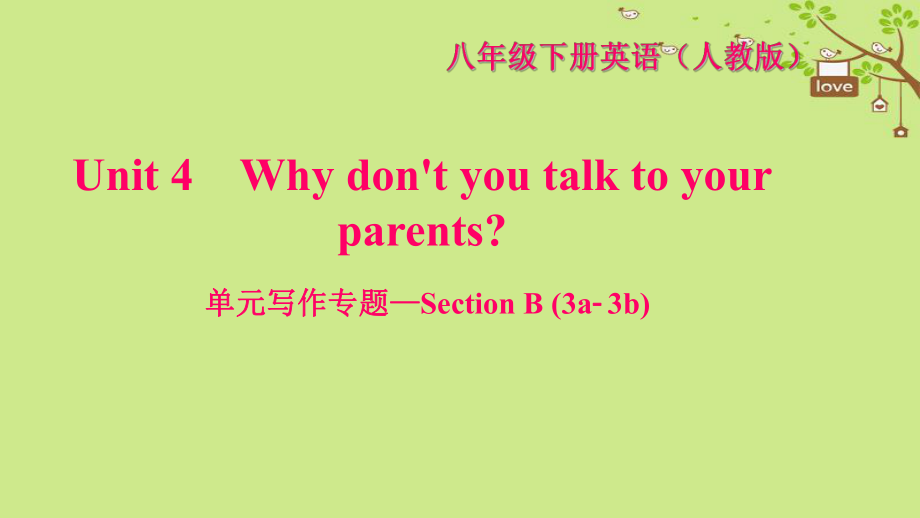 八年级下册英语（人教版）

love

Unit 4 Why don't you talk to your parents?

单元写作专题—Section B (3a- 3b)